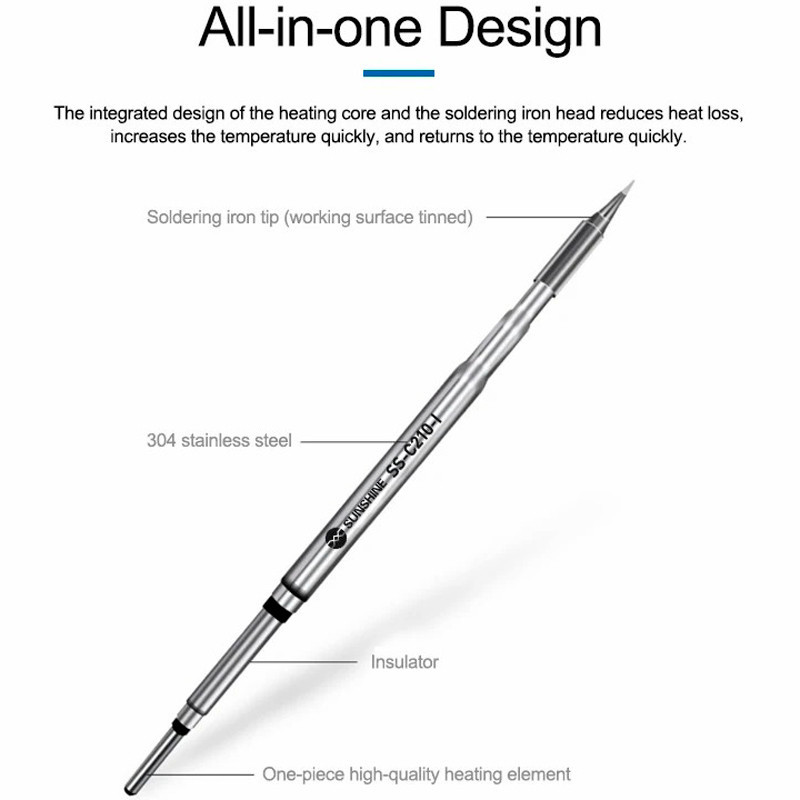 All-in-one Design

The integrated design of the heating core and the soldering iron head reduces heat loss, increases the temperature quickly, and returns to the temperature quickly.

Soldering iron tip (working surface tinned)

304 stainless steel

SUNSHINE SS-C210-I

Insulator

One-piece high-quality heating element